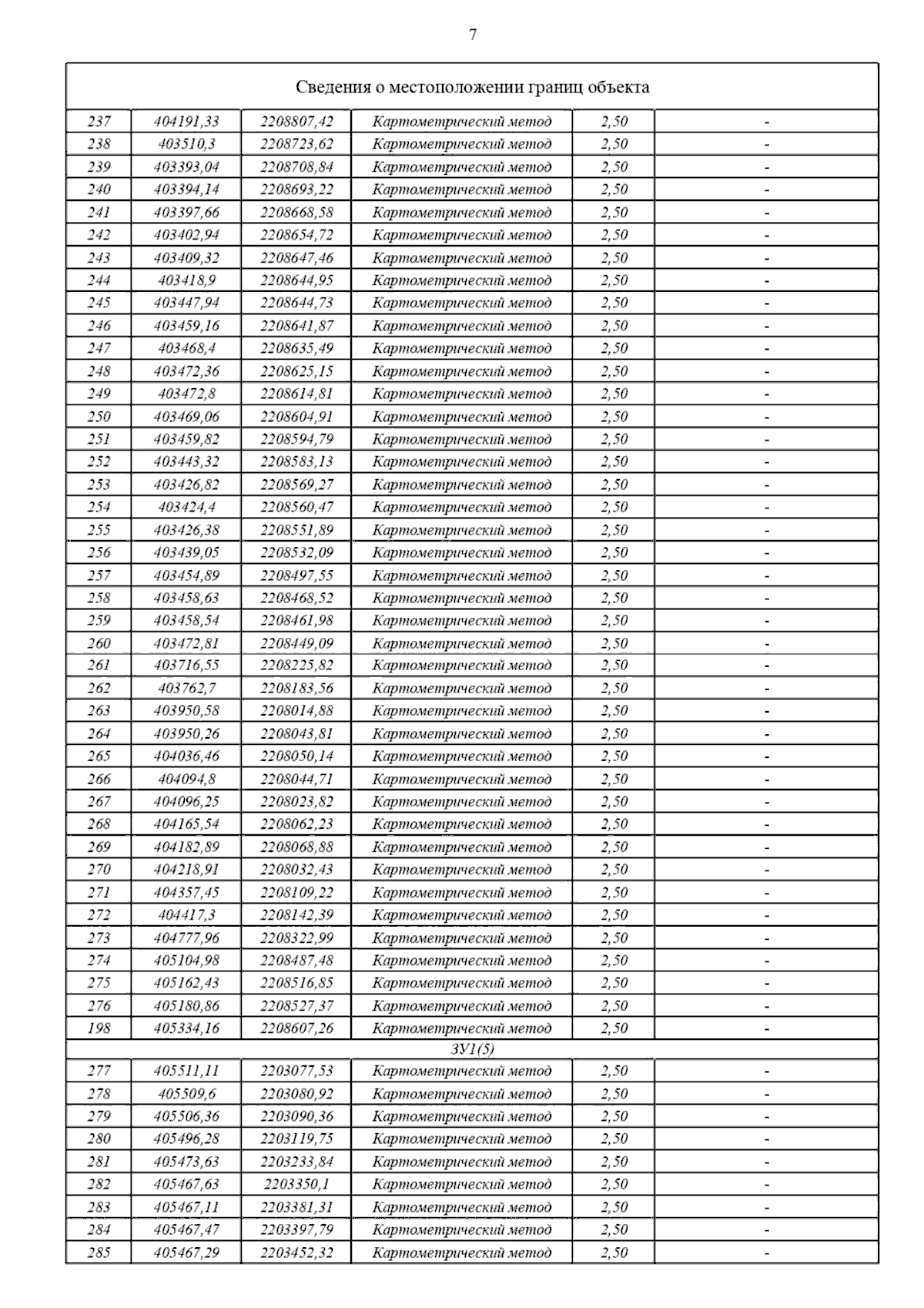 7

| Сведения о местоположении границ объекта | | | | | |
|---|---|---|---|---|---|
| 237 | 404191,33 | 2208807,42 | Картометрический метод | 2,50 | - |
| 238 | 403510,3 | 2208723,62 | Картометрический метод | 2,50 | - |
| 239 | 403393,04 | 2208708,84 | Картометрический метод | 2,50 | - |
| 240 | 403394,14 | 2208693,22 | Картометрический метод | 2,50 | - |
| 241 | 403397,66 | 2208668,58 | Картометрический метод | 2,50 | - |
| 242 | 403402,94 | 2208654,72 | Картометрический метод | 2,50 | - |
| 243 | 403409,32 | 2208647,46 | Картометрический метод | 2,50 | - |
| 244 | 403418,9 | 2208644,95 | Картометрический метод | 2,50 | - |
| 245 | 403447,94 | 2208644,73 | Картометрический метод | 2,50 | - |
| 246 | 403459,16 | 2208641,87 | Картометрический метод | 2,50 | - |
| 247 | 403468,4 | 2208635,49 | Картометрический метод | 2,50 | - |
| 248 | 403472,36 | 2208625,15 | Картометрический метод | 2,50 | - |
| 249 | 403472,8 | 2208614,81 | Картометрический метод | 2,50 | - |
| 250 | 403469,06 | 2208604,91 | Картометрический метод | 2,50 | - |
| 251 | 403459,82 | 2208594,79 | Картометрический метод | 2,50 | - |
| 252 | 403443,32 | 2208583,13 | Картометрический метод | 2,50 | - |
| 253 | 403426,82 | 2208569,27 | Картометрический метод | 2,50 | - |
| 254 | 403424,4 | 2208560,47 | Картометрический метод | 2,50 | - |
| 255 | 403426,38 | 2208551,89 | Картометрический метод | 2,50 | - |
| 256 | 403439,05 | 2208532,09 | Картометрический метод | 2,50 | - |
| 257 | 403454,89 | 2208497,55 | Картометрический метод | 2,50 | - |
| 258 | 403458,63 | 2208468,52 | Картометрический метод | 2,50 | - |
| 259 | 403458,54 | 2208461,98 | Картометрический метод | 2,50 | - |
| 260 | 403472,81 | 2208449,09 | Картометрический метод | 2,50 | - |
| 261 | 403716,55 | 2208225,82 | Картометрический метод | 2,50 | - |
| 262 | 403762,7 | 2208183,56 | Картометрический метод | 2,50 | - |
| 263 | 403950,58 | 2208014,88 | Картометрический метод | 2,50 | - |
| 264 | 403950,26 | 2208043,81 | Картометрический метод | 2,50 | - |
| 265 | 404036,46 | 2208050,14 | Картометрический метод | 2,50 | - |
| 266 | 404094,8 | 2208044,71 | Картометрический метод | 2,50 | - |
| 267 | 404096,25 | 2208023,82 | Картометрический метод | 2,50 | - |
| 268 | 404165,54 | 2208062,23 | Картометрический метод | 2,50 | - |
| 269 | 404182,89 | 2208068,88 | Картометрический метод | 2,50 | - |
| 270 | 404218,91 | 2208032,43 | Картометрический метод | 2,50 | - |
| 271 | 404357,45 | 2208109,22 | Картометрический метод | 2,50 | - |
| 272 | 404417,3 | 2208142,39 | Картометрический метод | 2,50 | - |
| 273 | 404777,96 | 2208322,99 | Картометрический метод | 2,50 | - |
| 274 | 405104,98 | 2208487,48 | Картометрический метод | 2,50 | - |
| 275 | 405162,43 | 2208516,85 | Картометрический метод | 2,50 | - |
| 276 | 405180,86 | 2208527,37 | Картометрический метод | 2,50 | - |
| 198 | 405334,16 | 2208607,26 | Картометрический метод | 2,50 | - |
| ЗУ1(5) | | | | | |
| 277 | 405511,11 | 2203077,53 | Картометрический метод | 2,50 | - |
| 278 | 405509,6 | 2203080,92 | Картометрический метод | 2,50 | - |
| 279 | 405506,36 | 2203090,36 | Картометрический метод | 2,50 | - |
| 280 | 405496,28 | 2203119,75 | Картометрический метод | 2,50 | - |
| 281 | 405473,63 | 2203233,84 | Картометрический метод | 2,50 | - |
| 282 | 405467,63 | 2203350,1 | Картометрический метод | 2,50 | - |
| 283 | 405467,11 | 2203381,31 | Картометрический метод | 2,50 | - |
| 284 | 405467,47 | 2203397,79 | Картометрический метод | 2,50 | - |
| 285 | 405467,29 | 2203452,32 | Картометрический метод | 2,50 | - |